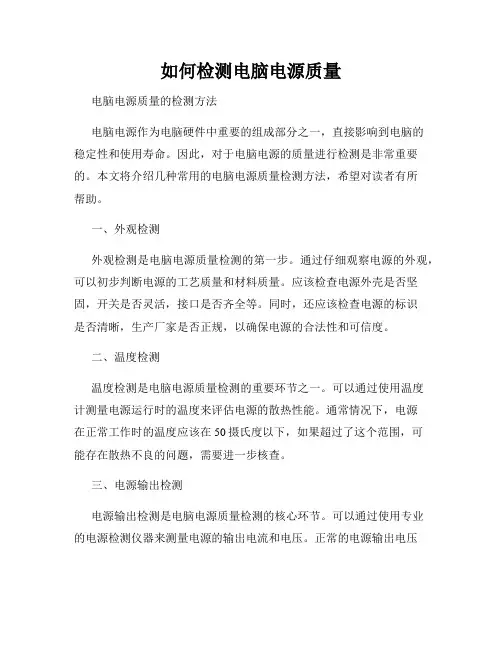 如何检测电脑电源质量

电脑电源质量的检测方法

电脑电源作为电脑硬件中重要的组成部分之一，直接影响到电脑的稳定性和使用寿命。因此，对于电脑电源的质量进行检测是非常重要的。本文将介绍几种常用的电脑电源质量检测方法，希望对读者有所帮助。

一、外观检测

外观检测是电脑电源质量检测的第一步。通过仔细观察电源的外观，可以初步判断电源的工艺质量和材料质量。应该检查电源外壳是否坚固，开关是否灵活，接口是否齐全等。同时，还应该检查电源的标识是否清晰，生产厂家是否正规，以确保电源的合法性和可信度。

二、温度检测

温度检测是电脑电源质量检测的重要环节之一。可以通过使用温度计测量电源运行时的温度来评估电源的散热性能。通常情况下，电源在正常工作时的温度应该在50摄氏度以下，如果超过了这个范围，可能存在散热不良的问题，需要进一步核查。

三、电源输出检测

电源输出检测是电脑电源质量检测的核心环节。可以通过使用专业的电源检测仪器来测量电源的输出电流和电压。正常的电源输出电压